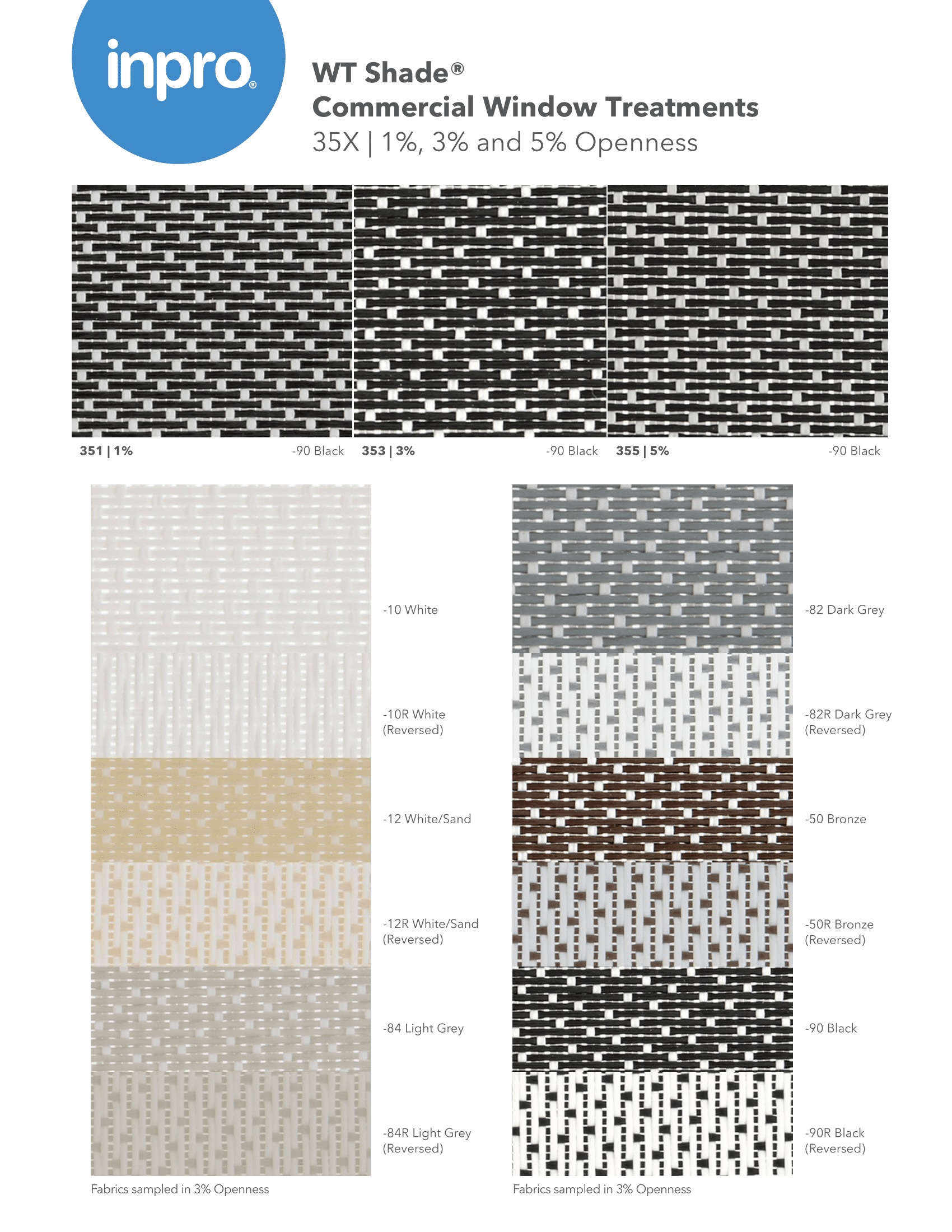 inpro®

WT Shade®
Commercial Window Treatments
35X | 1%, 3% and 5% Openness

351 | 1% -90 Black

353 | 3% -90 Black

355 | 5% -90 Black

-10 White

-10R White (Reversed)

-12 White/Sand

-12R White/Sand (Reversed)

-84 Light Grey

-84R Light Grey (Reversed)

Fabrics sampled in 3% Openness

-82 Dark Grey

-82R Dark Grey (Reversed)

-50 Bronze

-50R Bronze (Reversed)

-90 Black

-90R Black (Reversed)

Fabrics sampled in 3% Openness